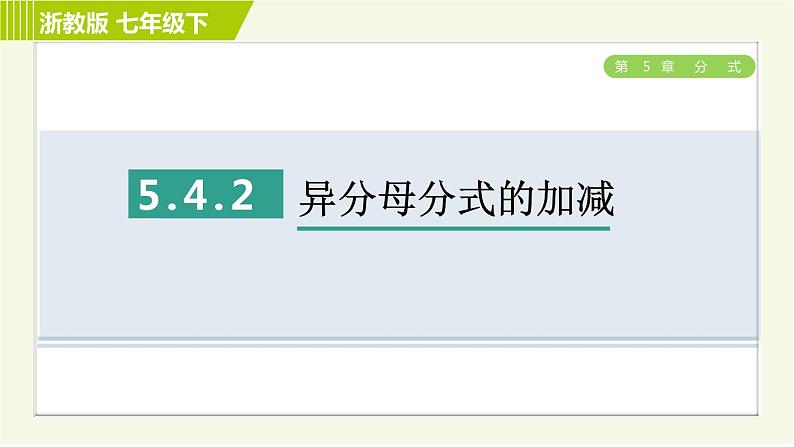 浙教版 七年级下

第 5 章 分 式

5.4.2 异分母分式的加减